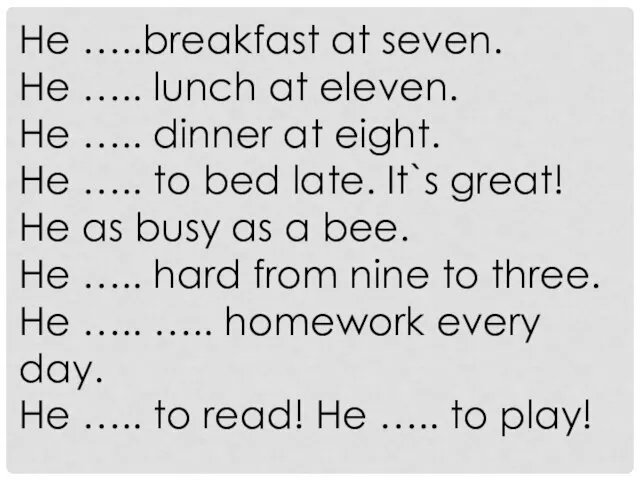 He …..breakfast at seven.
He ….. lunch at eleven.
He ….. dinner at eight.
He ….. to bed late. It`s great!
He as busy as a bee.
He ….. hard from nine to three.
He ….. ….. homework every day.
He ….. to read! He ….. to play!